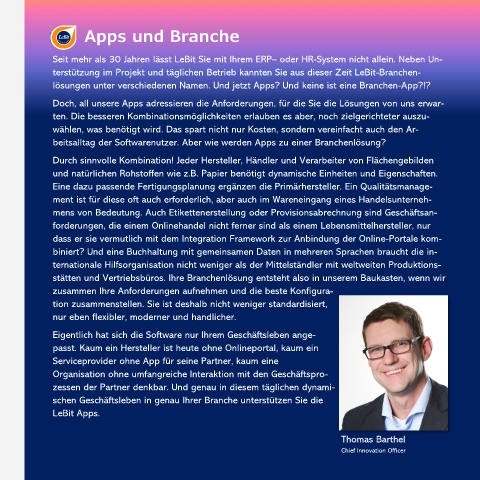 LeBit

Apps und Branche

Seit mehr als 30 Jahren lässt LeBit Sie mit Ihrem ERP– oder HR-System nicht allein. Neben Unterstützung im Projekt und täglichen Betrieb kannten Sie aus dieser Zeit LeBit-Branchenlösungen unter verschiedenen Namen. Und jetzt Apps? Und keine ist eine Branchen-App?!?

Doch, all unsere Apps adressieren die Anforderungen, für die Sie die Lösungen von uns erwarten. Die besseren Kombinationsmöglichkeiten erlauben es aber, noch zielgerichteter auszuwählen, was benötigt wird. Das spart nicht nur Kosten, sondern vereinfacht auch den Arbeitsalltag der Softwarenutzer. Aber wie werden Apps zu einer Branchenlösung?

Durch sinnvolle Kombination! Jeder Hersteller, Händler und Verarbeiter von Flächengebilden und natürlichen Rohstoffen wie z.B. Papier benötigt dynamische Einheiten und Eigenschaften. Eine dazu passende Fertigungsplanung ergänzen die Primärhersteller. Ein Qualitätsmanagement ist für diese oft auch erforderlich, aber auch im Wareneingang eines Handelsunternehmens von Bedeutung. Auch Etikettenerstellung oder Provisionsabrechnung sind Geschäftsanforderungen, die einem Onlinehandel nicht ferner sind als einem Lebensmittelhersteller, nur dass er sie vermutlich mit dem Integration Framework zur Anbindung der Online-Portale kombiniert? Und eine Buchhaltung mit gemeinsamen Daten in mehreren Sprachen braucht die internationale Hilfsorganisation nicht weniger als der Mittelständler mit weltweiten Produktionsstätten und Vertriebsbüros. Ihre Branchenlösung entsteht also in unserem Baukasten, wenn wir zusammen Ihre Anforderungen aufnehmen und die beste Konfiguration zusammenstellen. Sie ist deshalb nicht weniger standardisiert, nur eben flexibler, moderner und handlicher.

Eigentlich hat sich die Software nur Ihrem Geschäftsleben angepasst. Kaum ein Hersteller ist heute ohne Onlineportal, kaum ein Serviceprovider ohne App für seine Partner, kaum eine Organisation ohne umfangreiche Interaktion mit den Geschäftsprozessen der Partner denkbar. Und genau in diesem täglichen dynamischen Geschäftsleben in genau Ihrer Branche unterstützen Sie die LeBit Apps.

Thomas Barthel
Chief Innovation Officer